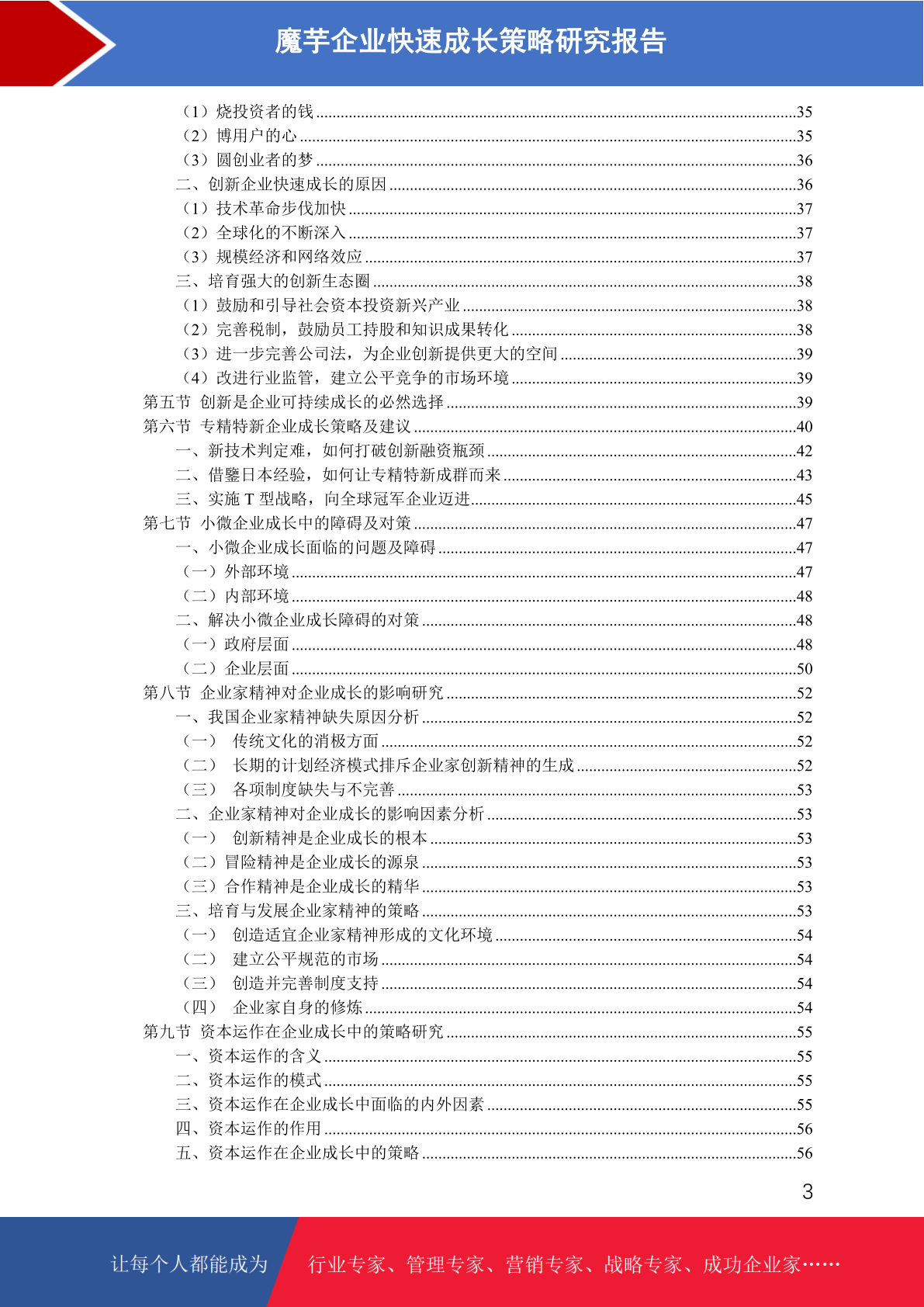 魔芋企业快速成长策略研究报告

（1）烧投资者的钱......35
（2）博用户的心......35
（3）圆创业者的梦......36
二、创新企业快速成长的原因......36
（1）技术革命步伐加快......37
（2）全球化的不断深入......37
（3）规模经济和网络效应......37
三、培育强大的创新生态圈......38
（1）鼓励和引导社会资本投资新兴产业......38
（2）完善税制，鼓励员工持股和知识成果转化......38
（3）进一步完善公司法，为企业创新提供更大的空间......39
（4）改进行业监管，建立公平竞争的市场环境......39
第五节 创新是企业可持续成长的必然选择......39
第六节 专精特新企业成长策略及建议......40
一、新技术判定难，如何打破创新融资瓶颈......42
二、借鉴日本经验，如何让专精特新成群而来......43
三、实施 T 型战略，向全球冠军企业迈进......45
第七节 小微企业成长中的障碍及对策......47
一、小微企业成长面临的问题及障碍......47
（一）外部环境......47
（二）内部环境......48
二、解决小微企业成长障碍的对策......48
（一）政府层面......48
（二）企业层面......50
第八节 企业家精神对企业成长的影响研究......52
一、我国企业家精神缺失原因分析......52
（一） 传统文化的消极方面......52
（二） 长期的计划经济模式排斥企业家创新精神的生成......52
（三） 各项制度缺失与不完善......53
二、企业家精神对企业成长的影响因素分析......53
（一） 创新精神是企业成长的根本......53
（二）冒险精神是企业成长的源泉......53
（三）合作精神是企业成长的精华......53
三、培育与发展企业家精神的策略......53
（一） 创造适宜企业家精神形成的文化环境......54
（二） 建立公平规范的市场......54
（三） 创造并完善制度支持......54
（四） 企业家自身的修炼......54
第九节 资本运作在企业成长中的策略研究......55
一、资本运作的含义......55
二、资本运作的模式......55
三、资本运作在企业成长中面临的内外因素......55
四、资本运作的作用......56
五、资本运作在企业成长中的策略......56

3

让每个人都能成为 行业专家、管理专家、营销专家、战略专家、成功企业家……